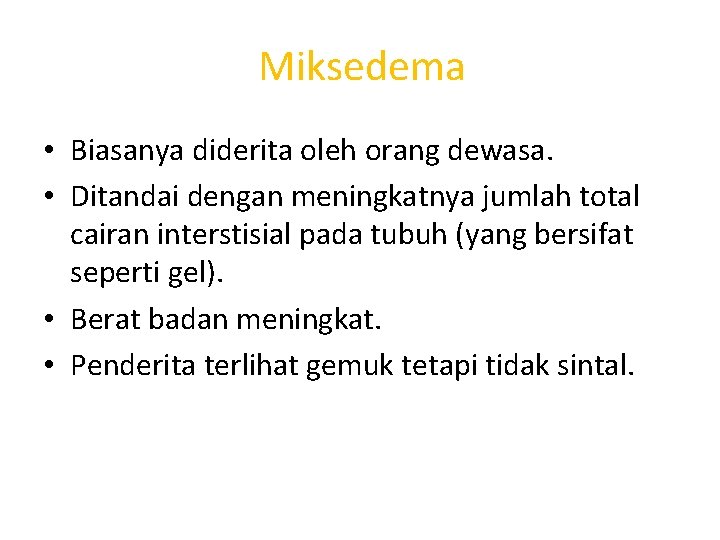 Miksedema

• Biasanya diderita oleh orang dewasa.
• Ditandai dengan meningkatnya jumlah total cairan interstisial pada tubuh (yang bersifat seperti gel).
• Berat badan meningkat.
• Penderita terlihat gemuk tetapi tidak sintal.